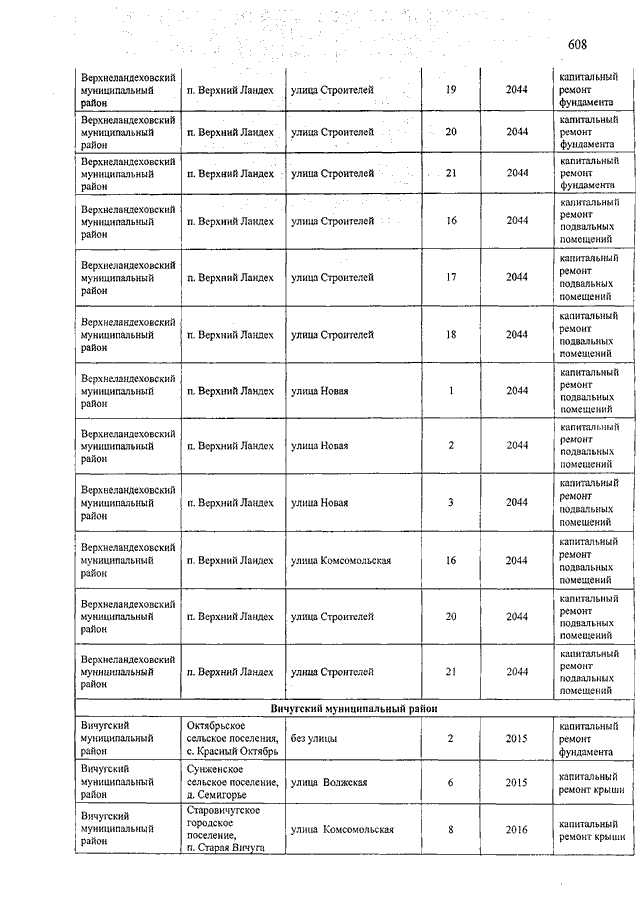 608

| | | | | | |
|---|---|---|---|---|---|
| Верхнеландеховский муниципальный район | п. Верхний Ландех | улица Строителей | 19 | 2044 | капитальный ремонт фундамента |
| Верхнеландеховский муниципальный район | п. Верхний Ландех | улица Строителей | 20 | 2044 | капитальный ремонт фундамента |
| Верхнеландеховский муниципальный район | п. Верхний Ландех | улица Строителей | 21 | 2044 | капитальный ремонт фундамента |
| Верхнеландеховский муниципальный район | п. Верхний Ландех | улица Строителей | 16 | 2044 | капитальный ремонт подвальных помещений |
| Верхнеландеховский муниципальный район | п. Верхний Ландех | улица Строителей | 17 | 2044 | капитальный ремонт подвальных помещений |
| Верхнеландеховский муниципальный район | п. Верхний Ландех | улица Строителей | 18 | 2044 | капитальный ремонт подвальных помещений |
| Верхнеландеховский муниципальный район | п. Верхний Ландех | улица Новая | 1 | 2044 | капитальный ремонт подвальных помещений |
| Верхнеландеховский муниципальный район | п. Верхний Ландех | улица Новая | 2 | 2044 | капитальный ремонт подвальных помещений |
| Верхнеландеховский муниципальный район | п. Верхний Ландех | улица Новая | 3 | 2044 | капитальный ремонт подвальных помещений |
| Верхнеландеховский муниципальный район | п. Верхний Ландех | улица Комсомольская | 16 | 2044 | капитальный ремонт подвальных помещений |
| Верхнеландеховский муниципальный район | п. Верхний Ландех | улица Строителей | 20 | 2044 | капитальный ремонт подвальных помещений |
| Верхнеландеховский муниципальный район | п. Верхний Ландех | улица Строителей | 21 | 2044 | капитальный ремонт подвальных помещений |
| Вичугский муниципальный район | | | | | |
| Вичугский муниципальный район | Октябрьское сельское поселения, с. Красный Октябрь | без улицы | 2 | 2015 | капитальный ремонт фундамента |
| Вичугский муниципальный район | Сунженское сельское поселение, д. Семигорье | улица Волжская | 6 | 2015 | капитальный ремонт крыши |
| Вичугский муниципальный район | Старовичугское городское поселение, п. Старая Вичуга | улица Комсомольская | 8 | 2016 | капитальный ремонт крыши |